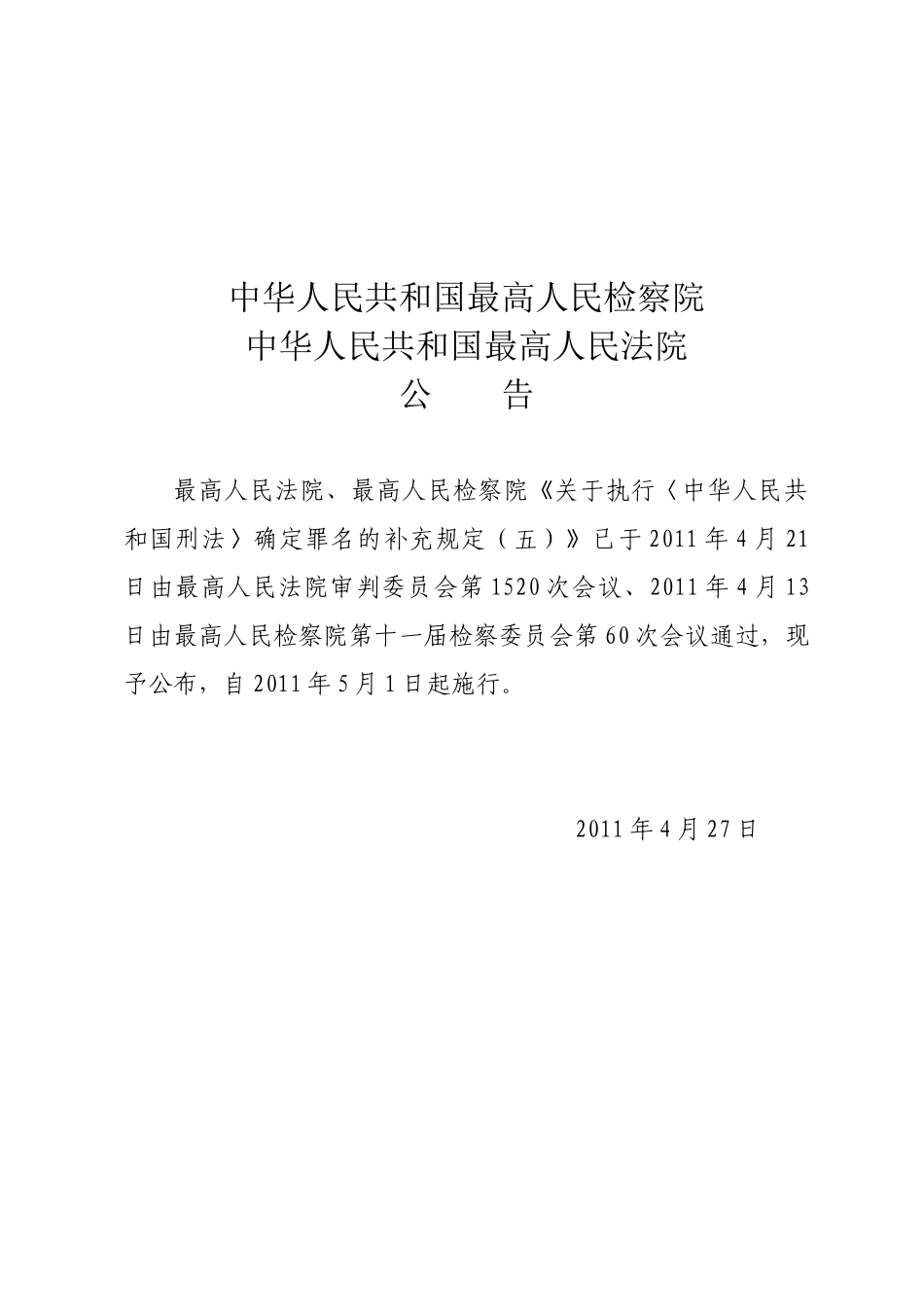 中华人民共和国最高人民检察院
中华人民共和国最高人民法院
公　　告

最高人民法院、最高人民检察院《关于执行〈中华人民共和国刑法〉确定罪名的补充规定（五）》已于2011年4月21日由最高人民法院审判委员会第1520次会议、2011年4月13日由最高人民检察院第十一届检察委员会第60次会议通过，现予公布，自2011年5月1日起施行。

2011年4月27日